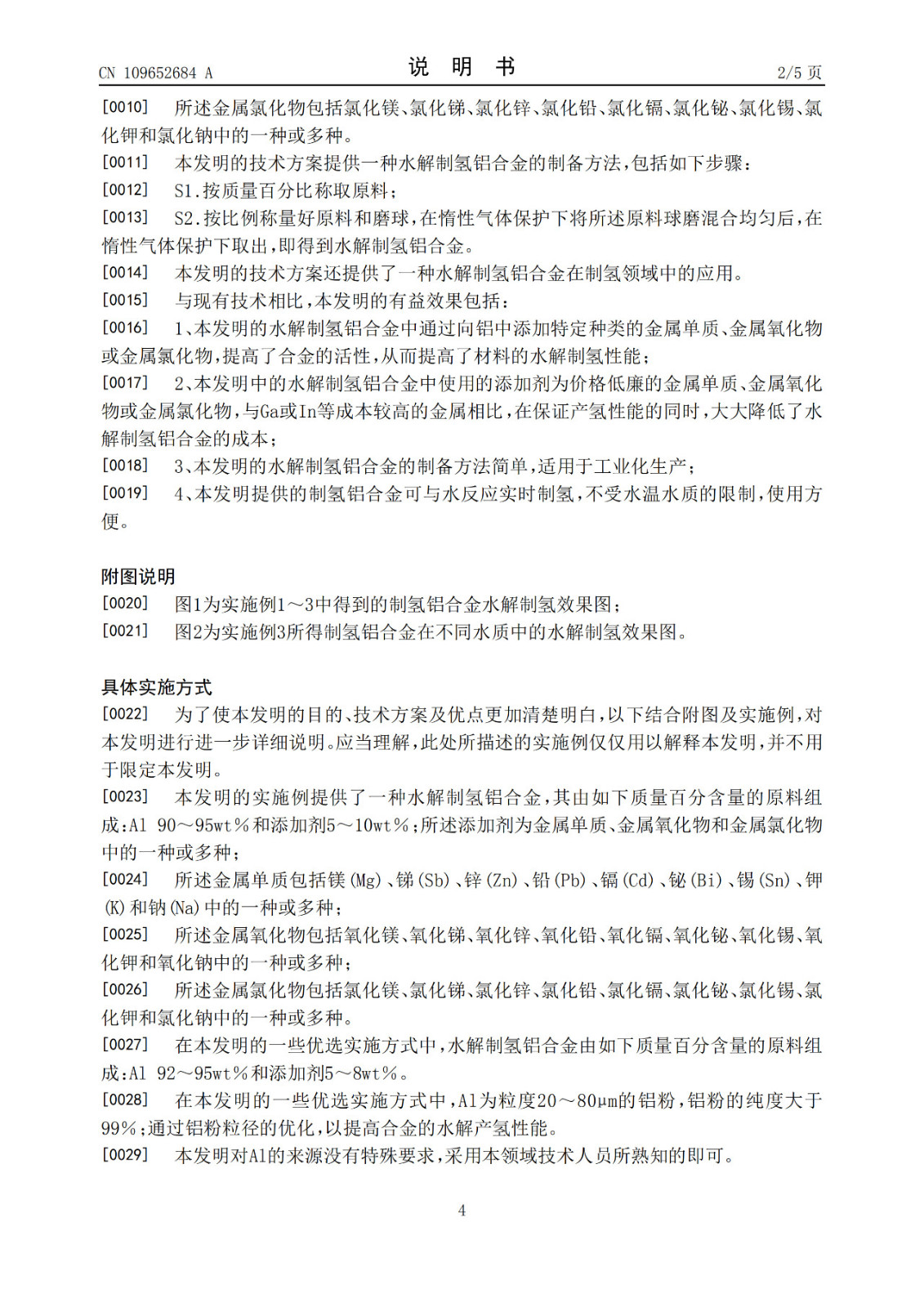 CN 109652684 A

说 明 书

2/5 页

[0010] 所述金属氯化物包括氯化镁、氯化锑、氯化锌、氯化铅、氯化镉、氯化铋、氯化锡、氯化钾和氯化钠中的一种或多种。

[0011] 本发明的技术方案提供一种水解制氢铝合金的制备方法，包括如下步骤：

[0012] S1.按质量百分比称取原料；

[0013] S2.按比例称量好原料和磨球，在惰性气体保护下将所述原料球磨混合均匀后，在惰性气体保护下取出，即得到水解制氢铝合金。

[0014] 本发明的技术方案还提供了一种水解制氢铝合金在制氢领域中的应用。

[0015] 与现有技术相比，本发明的有益效果包括：

[0016] 1、本发明的水解制氢铝合金中通过向铝中添加特定种类的金属单质、金属氧化物或金属氯化物，提高了合金的活性，从而提高了材料的水解制氢性能；

[0017] 2、本发明中的水解制氢铝合金中使用的添加剂为价格低廉的金属单质、金属氧化物或金属氯化物，与Ga或In等成本较高的金属相比，在保证产氢性能的同时，大大降低了水解制氢铝合金的成本；

[0018] 3、本发明的水解制氢铝合金的制备方法简单，适用于工业化生产；

[0019] 4、本发明提供的制氢铝合金可与水反应实时制氢，不受水温水质的限制，使用方便。

附图说明

[0020] 图1为实施例1～3中得到的制氢铝合金水解制氢效果图；

[0021] 图2为实施例3所得制氢铝合金在不同水质中的水解制氢效果图。

具体实施方式

[0022] 为了使本发明的目的、技术方案及优点更加清楚明白，以下结合附图及实施例，对本发明进行进一步详细说明。应当理解，此处所描述的实施例仅仅用以解释本发明，并不用于限定本发明。

[0023] 本发明的实施例提供了一种水解制氢铝合金，其由如下质量百分含量的原料组成：Al 90～95wt％和添加剂5～10wt％；所述添加剂为金属单质、金属氧化物和金属氯化物中的一种或多种；

[0024] 所述金属单质包括镁(Mg)、锑(Sb)、锌(Zn)、铅(Pb)、镉(Cd)、铋(Bi)、锡(Sn)、钾(K)和钠(Na)中的一种或多种；

[0025] 所述金属氧化物包括氧化镁、氧化锑、氧化锌、氧化铅、氧化镉、氧化铋、氧化锡、氧化钾和氧化钠中的一种或多种；

[0026] 所述金属氯化物包括氯化镁、氯化锑、氯化锌、氯化铅、氯化镉、氯化铋、氯化锡、氯化钾和氯化钠中的一种或多种。

[0027] 在本发明的一些优选实施方式中，水解制氢铝合金由如下质量百分含量的原料组成：Al 92～95wt％和添加剂5～8wt％。

[0028] 在本发明的一些优选实施方式中，Al为粒度20～80μm的铝粉，铝粉的纯度大于99％；通过铝粉粒径的优化，以提高合金的水解产氢性能。

[0029] 本发明对Al的来源没有特殊要求，采用本领域技术人员所熟知的即可。

4